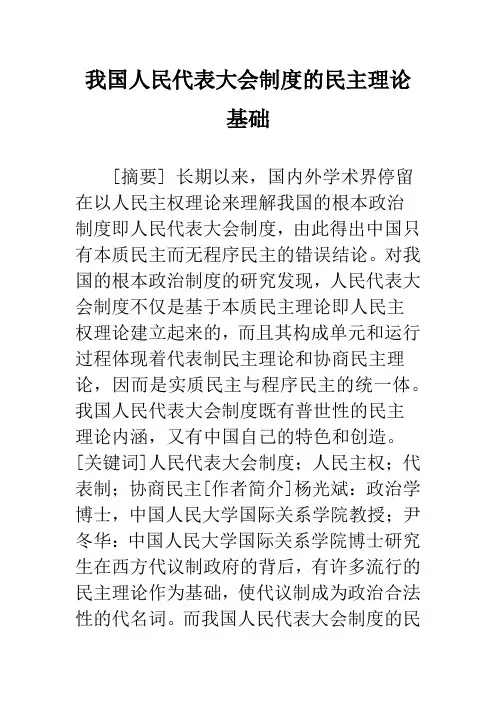 我国人民代表大会制度的民主理论基础

[摘要] 长期以来，国内外学术界停留在以人民主权理论来理解我国的根本政治制度即人民代表大会制度，由此得出中国只有本质民主而无程序民主的错误结论。对我国的根本政治制度的研究发现，人民代表大会制度不仅是基于本质民主理论即人民主权理论建立起来的，而且其构成单元和运行过程体现着代表制民主理论和协商民主理论，因而是实质民主与程序民主的统一体。我国人民代表大会制度既有普世性的民主理论内涵，又有中国自己的特色和创造。[关键词]人民代表大会制度；人民主权；代表制；协商民主[作者简介]杨光斌：政治学博士，中国人民大学国际关系学院教授；尹冬华：中国人民大学国际关系学院博士研究生在西方代议制政府的背后，有许多流行的民主理论作为基础，使代议制成为政治合法性的代名词。而我国人民代表大会制度的民